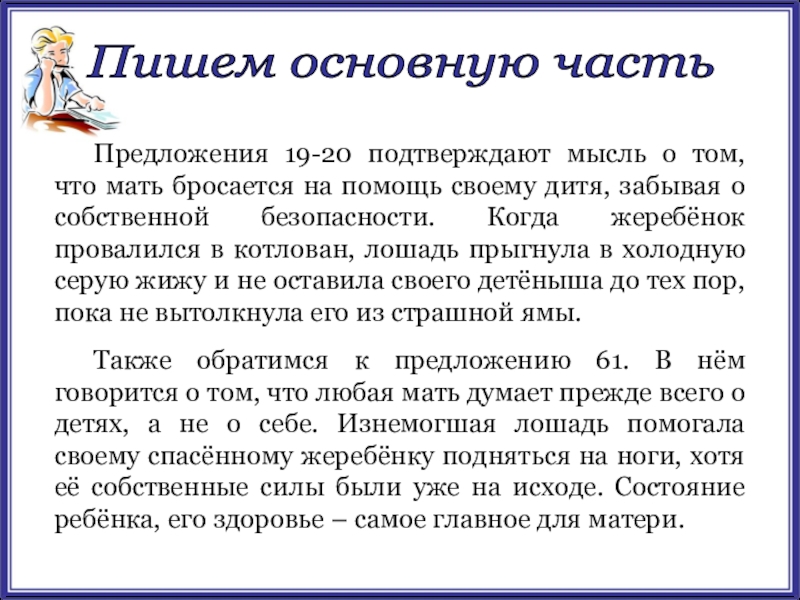 Пишем основную часть

Предложения 19-20 подтверждают мысль о том, что мать бросается на помощь своему дитя, забывая о собственной безопасности. Когда жеребёнок провалился в котлован, лошадь прыгнула в холодную серую жижу и не оставила своего детёныша до тех пор, пока не вытолкнула его из страшной ямы.

Также обратимся к предложению 61. В нём говорится о том, что любая мать думает прежде всего о детях, а не о себе. Изнемогшая лошадь помогала своему спасённому жеребёнку подняться на ноги, хотя её собственные силы были уже на исходе. Состояние ребёнка, его здоровье – самое главное для матери.